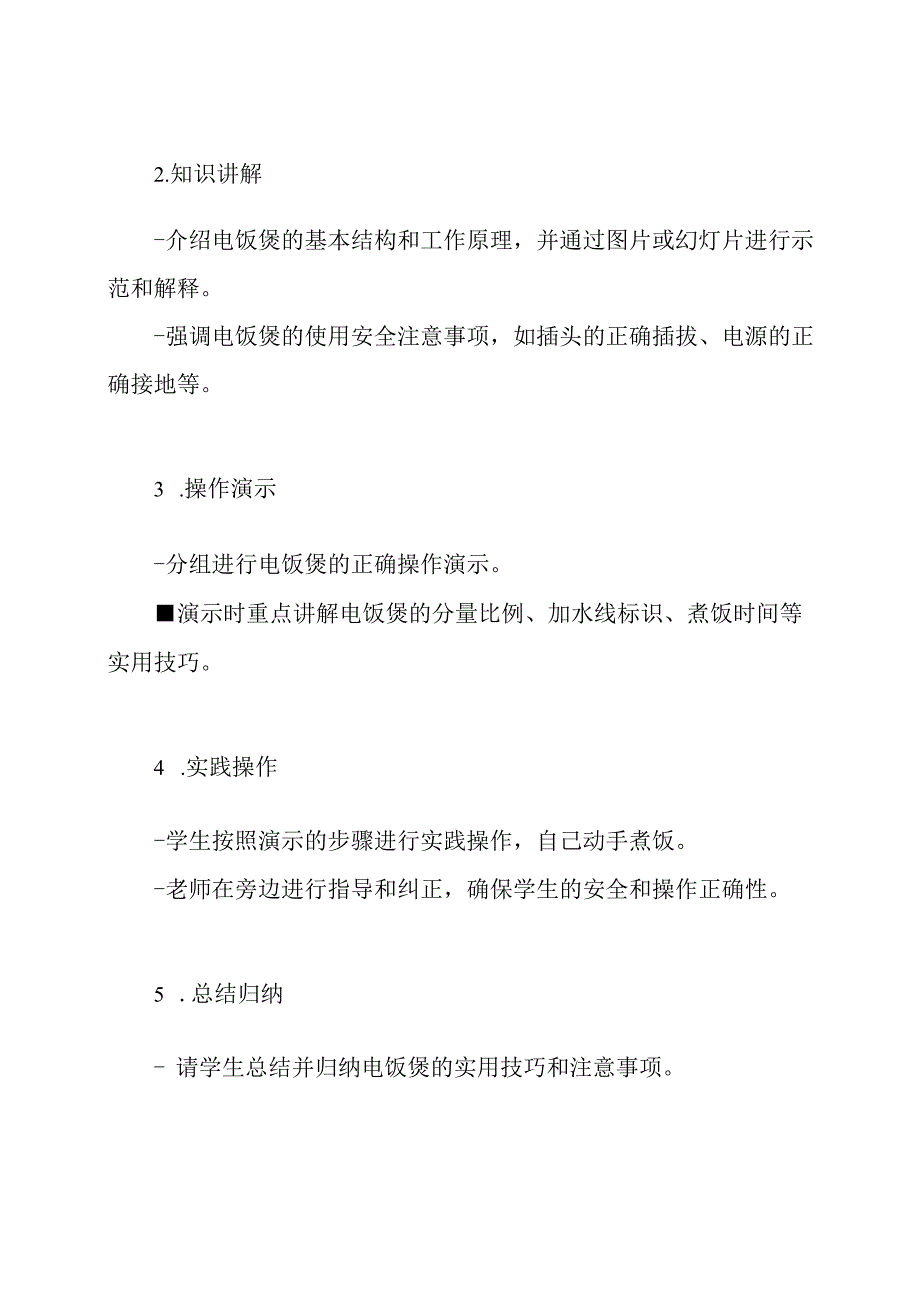 2.知识讲解

-介绍电饭煲的基本结构和工作原理，并通过图片或幻灯片进行示范和解释。

-强调电饭煲的使用安全注意事项，如插头的正确插拔、电源的正确接地等。

3 .操作演示

-分组进行电饭煲的正确操作演示。

■演示时重点讲解电饭煲的分量比例、加水线标识、煮饭时间等实用技巧。

4 .实践操作

-学生按照演示的步骤进行实践操作，自己动手煮饭。

-老师在旁边进行指导和纠正，确保学生的安全和操作正确性。

5 .总结归纳

- 请学生总结并归纳电饭煲的实用技巧和注意事项。